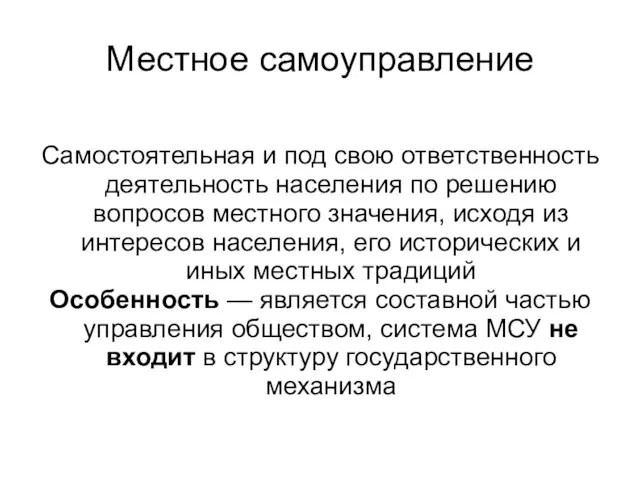 Местное самоуправление

Самостоятельная и под свою ответственность деятельность населения по решению вопросов местного значения, исходя из интересов населения, его исторических и иных местных традиций

Особенность — является составной частью управления обществом, система МСУ не входит в структуру государственного механизма